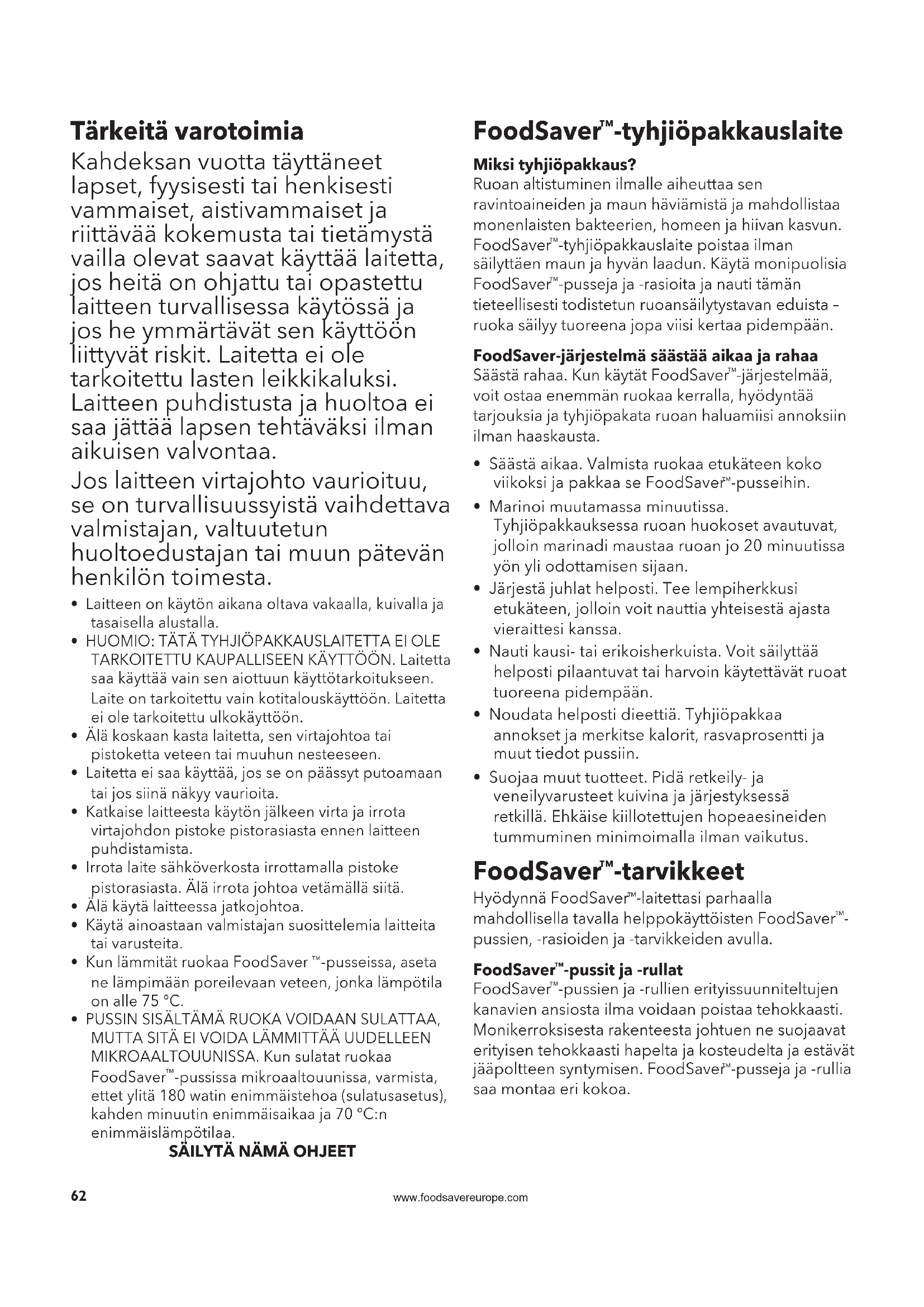 Tärkeitä varotoimia

Kahdeksan vuotta täyttäneet lapset, fyysisesti tai henkisesti vammaiset, aistivammaiset ja riittävää kokemusta tai tietämystä vailla olevat saavat käyttää laitetta, jos heitä on ohjattu tai opastettu laitteen turvallisessa käytössä ja jos he ymmärtävät sen käyttöön liittyvät riskit. Laitetta ei ole tarkoitettu lasten leikkikaluksi. Laitteen puhdistusta ja huoltoa ei saa jättää lapsen tehtäväksi ilman aikuisen valvontaa.

Jos laitteen virtajohto vaurioituu, se on turvallisuussyistä vaihdettava valmistajan, valtuutetun huoltoedustajan tai muun pätevän henkilön toimesta.

• Laitteen on käytön aikana oltava vakaalla, kuivalla ja tasaisella alustalla.
• HUOMIO: TÄTÄ TYHJIÖPAKKAUSLAITETTA EI OLE TARKOITETTU KAUPALLISEEN KÄYTTÖÖN. Laitetta saa käyttää vain sen aiottuun käyttötarkoitukseen. Laite on tarkoitettu vain kotitalouskäyttöön. Laitetta ei ole tarkoitettu ulkokäyttöön.
• Älä koskaan kasta laitetta, sen virtajohtoa tai pistoketta veteen tai muuhun nesteeseen.
• Laitetta ei saa käyttää, jos se on päässyt putoamaan tai jos siinä näkyy vaurioita.
• Katkaise laitteesta käytön jälkeen virta ja irrota virtajohdon pistoke pistorasiasta ennen laitteen puhdistamista.
• Irrota laite sähköverkosta irrottamalla pistoke pistorasiasta. Älä irrota johtoa vetämällä siitä.
• Älä käytä laitteessa jatkojohtoa.
• Käytä ainoastaan valmistajan suosittelemia laitteita tai varusteita.
• Kun lämmität ruokaa FoodSaver ™-pusseissa, aseta ne lämpimään poreilevaan veteen, jonka lämpötila on alle 75 °C.
• PUSSIN SISÄLTÄMÄ RUOKA VOIDAAN SULATTAA, MUTTA SITÄ EI VOIDA LÄMMITTÄÄ UUDELLEEN MIKROAALTOUUNISSA. Kun sulatat ruokaa FoodSaver™-pussissa mikroaaltouunissa, varmista, ettet ylitä 180 watin enimmäistehoa (sulatusasetus), kahden minuutin enimmäisaikaa ja 70 °C:n enimmäislämpötilaa.

SÄILYTÄ NÄMÄ OHJEET

FoodSaver™-tyhjiöpakkauslaite

Miksi tyhjiöpakkaus?
Ruoan altistuminen ilmalle aiheuttaa sen ravintoaineiden ja maun häviämistä ja mahdollistaa monenlaisten bakteerien, homeen ja hiivan kasvun. FoodSaver™-tyhjiöpakkauslaite poistaa ilman säilyttäen maun ja hyvän laadun. Käytä monipuolisia FoodSaver™-pusseja ja -rasioita ja nauti tämän tieteellisesti todistetun ruoansäilytystavan eduista – ruoka säilyy tuoreena jopa viisi kertaa pidempään.

FoodSaver-järjestelmä säästää aikaa ja rahaa
Säästä rahaa. Kun käytät FoodSaver™-järjestelmää, voit ostaa enemmän ruokaa kerralla, hyödyntää tarjouksia ja tyhjiöpakata ruoan haluamiisi annoksiin ilman haaskausta.

• Säästä aikaa. Valmista ruokaa etukäteen koko viikoksi ja pakkaa se FoodSaver™-pusseihin.
• Marinoi muutamassa minuutissa. Tyhjiöpakkauksessa ruoan huokoset avautuvat, jolloin marinadi maustaa ruoan jo 20 minuutissa yön yli odottamisen sijaan.
• Järjestä juhlat helposti. Tee lempiherkkusi etukäteen, jolloin voit nauttia yhteisestä ajasta vieraittesi kanssa.
• Nauti kausi- tai erikoisherkuista. Voit säilyttää helposti pilaantuvat tai harvoin käytettävät ruoat tuoreena pidempään.
• Noudata helposti dieettiä. Tyhjiöpakkaa annokset ja merkitse kalorit, rasvaprosentti ja muut tiedot pussiin.
• Suojaa muut tuotteet. Pidä retkeily- ja veneilyvarusteet kuivina ja järjestyksessä retkillä. Ehkäise kiillotettujen hopeaesineiden tummuminen minimoimalla ilman vaikutus.

FoodSaver™-tarvikkeet
Hyödynnä FoodSaver™-laitettasi parhaalla mahdollisella tavalla helppokäyttöisten FoodSaver™-pussien, -rasioiden ja -tarvikkeiden avulla.

FoodSaver™-pussit ja -rullat
FoodSaver™-pussien ja -rullien erityissuunniteltujen kanavien ansiosta ilma voidaan poistaa tehokkaasti. Monikerroksisesta rakenteesta johtuen ne suojaavat erityisen tehokkaasti hapelta ja kosteudelta ja estävät jääpoltteen syntymisen. FoodSaver™-pusseja ja -rullia saa montaa eri kokoa.

62 www.foodsavereurope.com